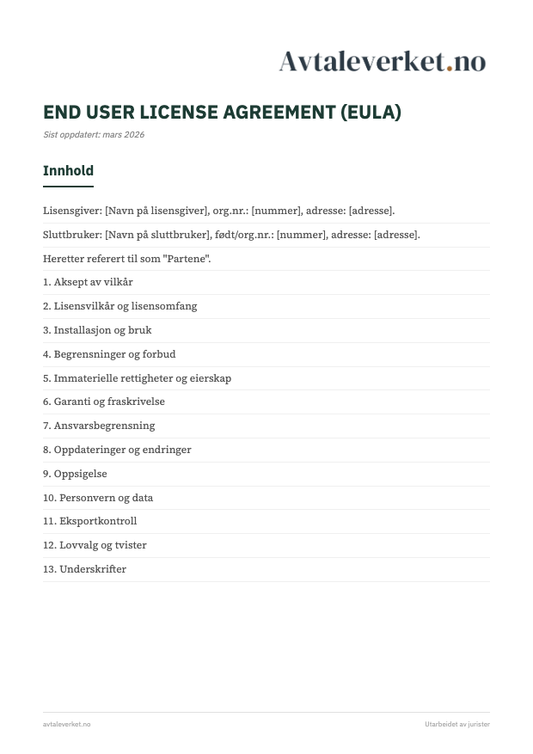 Avtaleverket.no

END USER LICENSE AGREEMENT (EULA)

Sist oppdatert: mars 2026

Innhold

Lisensgiver: [Navn på lisensgiver], org.nr.: [nummer], adresse: [adresse].

Sluttbruker: [Navn på sluttbruker], født/org.nr.: [nummer], adresse: [adresse].

Heretter referert til som "Partene".

1. Aksept av vilkår

2. Lisensvilkår og lisensomfang

3. Installasjon og bruk

4. Begrensninger og forbud

5. Immaterielle rettigheter og eierskap

6. Garanti og fraskrivelse

7. Ansvarsbegrensning

8. Oppdateringer og endringer

9. Oppsigelse

10. Personvern og data

11. Eksportkontroll

12. Lovvalg og tvister

13. Underskrifter

avtaleverket.no

Utarbeidet av jurister